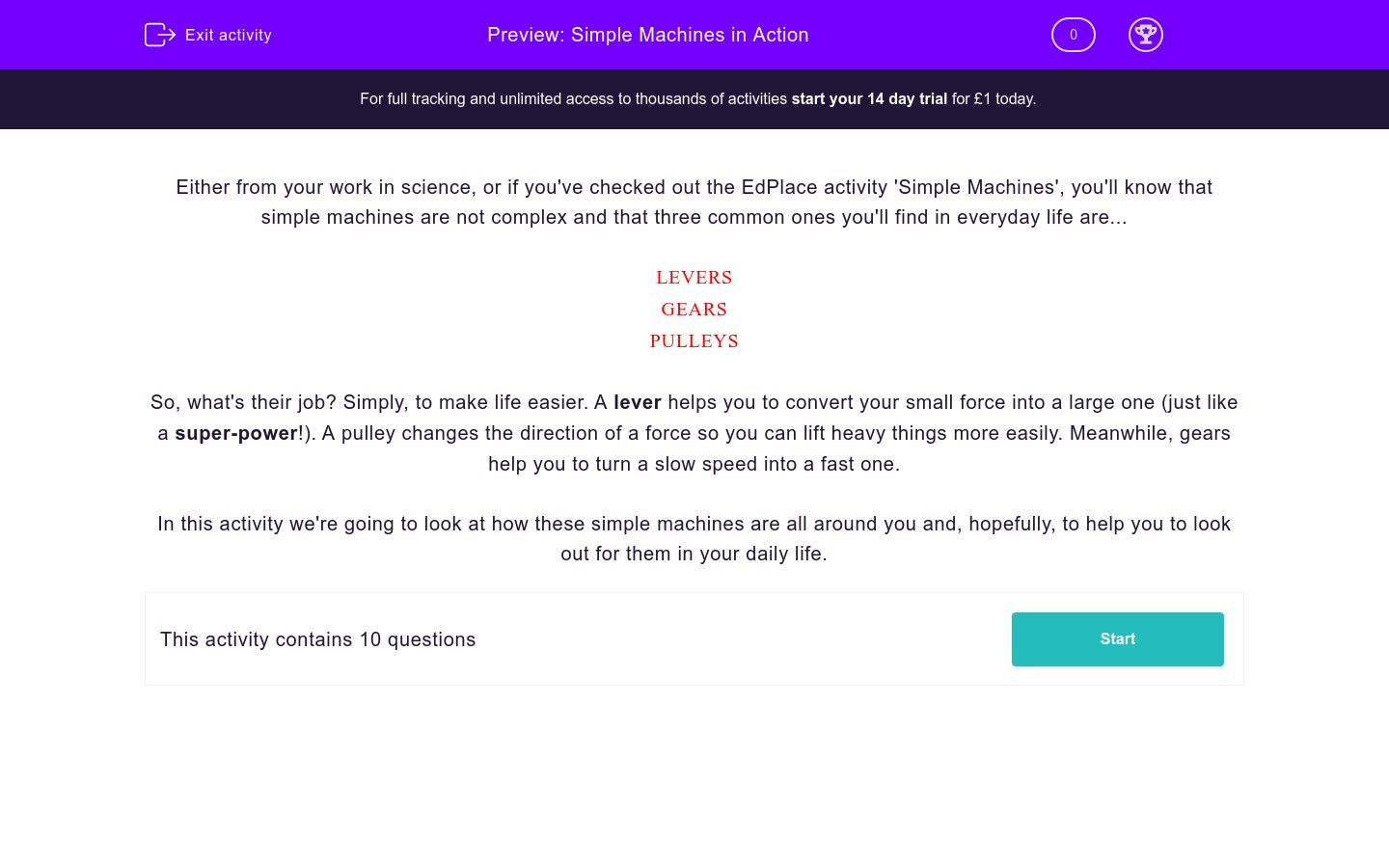 Exit activity

Preview: Simple Machines in Action

0

For full tracking and unlimited access to thousands of activities start your 14 day trial for £1 today.

Either from your work in science, or if you've checked out the EdPlace activity 'Simple Machines', you'll know that simple machines are not complex and that three common ones you'll find in everyday life are...

LEVERS
GEARS
PULLEYS

So, what's their job? Simply, to make life easier. A lever helps you to convert your small force into a large one (just like a super-power!). A pulley changes the direction of a force so you can lift heavy things more easily. Meanwhile, gears help you to turn a slow speed into a fast one.

In this activity we're going to look at how these simple machines are all around you and, hopefully, to help you to look out for them in your daily life.

This activity contains 10 questions

Start